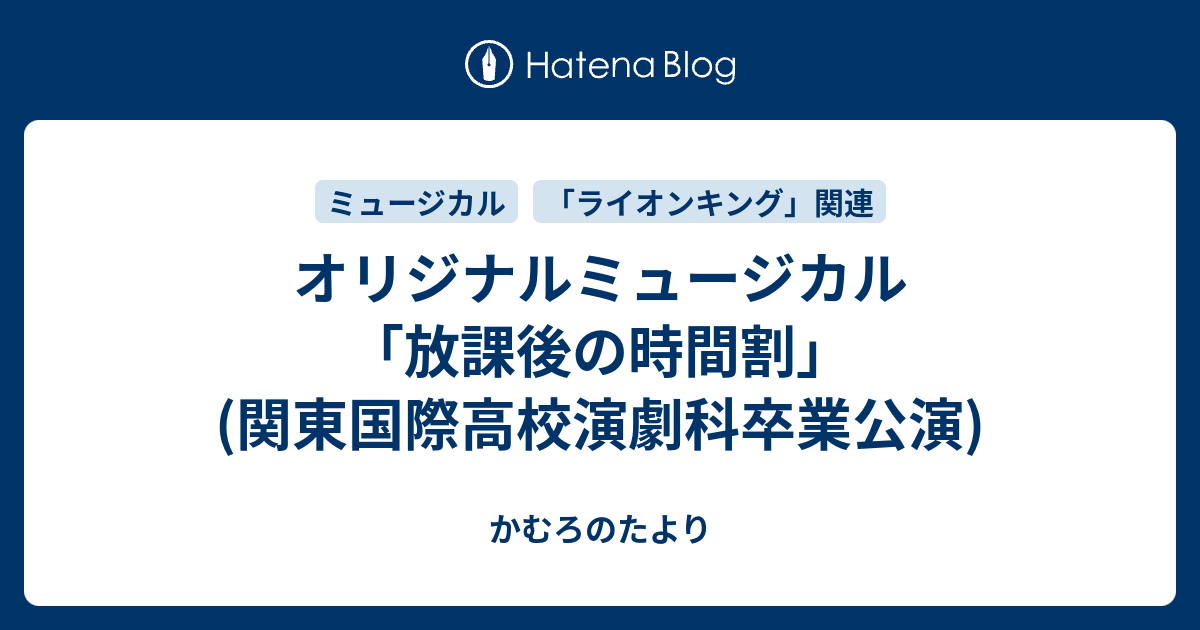 Hatena Blog

ミュージカル

「ライオンキング」関連

オリジナルミュージカル「放課後の時間割」(関東国際高校演劇科卒業公演)

かむろのたより